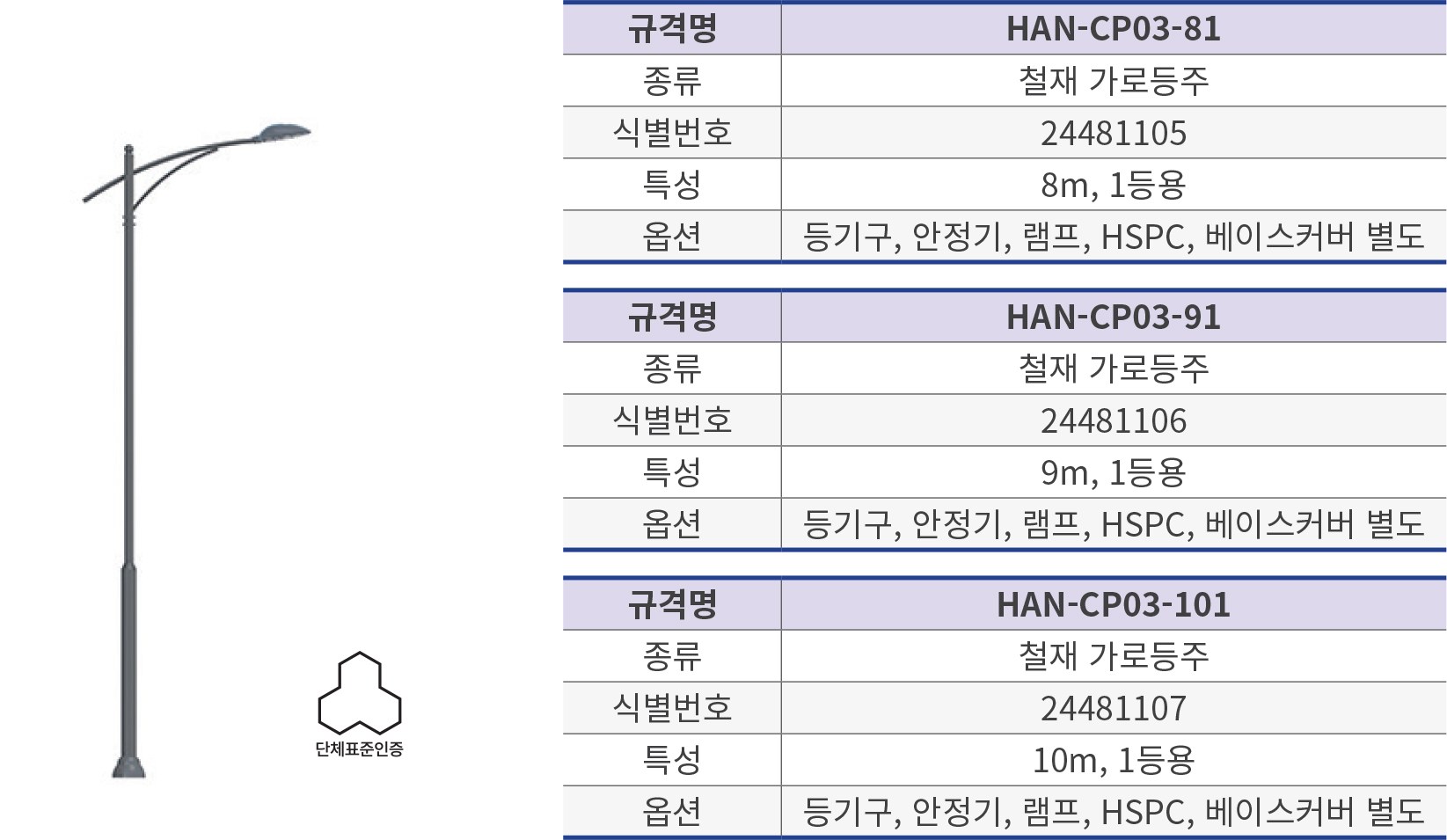 단체표준인증

| 규격명 | HAN-CP03-81 |
|---|---|
| 종류 | 철재 가로등주 |
| 식별번호 | 24481105 |
| 특성 | 8m, 1등용 |
| 옵션 | 등기구, 안정기, 램프, HSPC, 베이스커버 별도 |

| 규격명 | HAN-CP03-91 |
|---|---|
| 종류 | 철재 가로등주 |
| 식별번호 | 24481106 |
| 특성 | 9m, 1등용 |
| 옵션 | 등기구, 안정기, 램프, HSPC, 베이스커버 별도 |

| 규격명 | HAN-CP03-101 |
|---|---|
| 종류 | 철재 가로등주 |
| 식별번호 | 24481107 |
| 특성 | 10m, 1등용 |
| 옵션 | 등기구, 안정기, 램프, HSPC, 베이스커버 별도 |